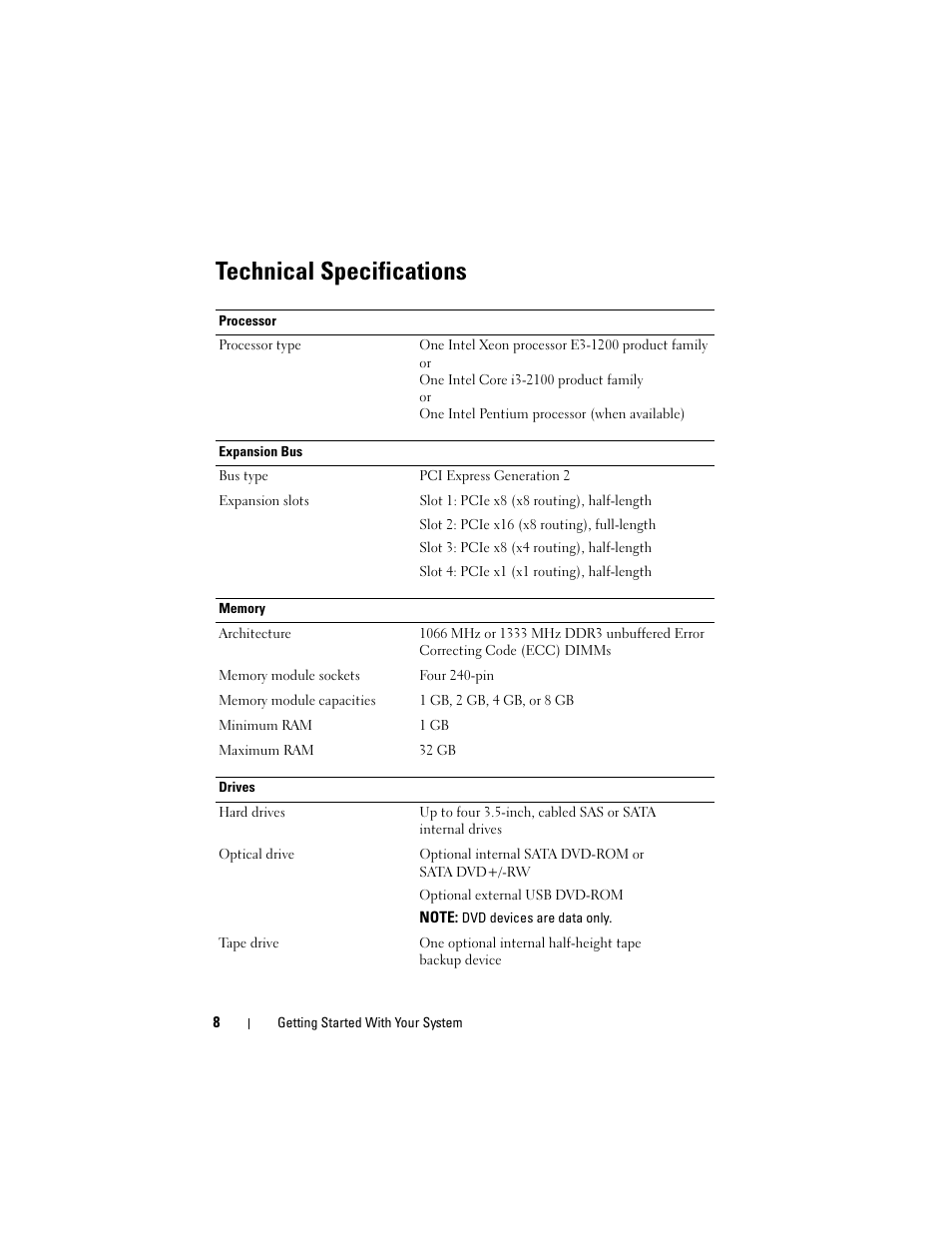 Technical Specifications

| Processor | |
|---|---|
| Processor type | One Intel Xeon processor E3-1200 product family or One Intel Core i3-2100 product family or One Intel Pentium processor (when available) |

| Expansion Bus | |
|---|---|
| Bus type | PCI Express Generation 2 |
| Expansion slots | Slot 1: PCIe x8 (x8 routing), half-length |
| | Slot 2: PCIe x16 (x8 routing), full-length |
| | Slot 3: PCIe x8 (x4 routing), half-length |
| | Slot 4: PCIe x1 (x1 routing), half-length |

| Memory | |
|---|---|
| Architecture | 1066 MHz or 1333 MHz DDR3 unbuffered Error Correcting Code (ECC) DIMMs |
| Memory module sockets | Four 240-pin |
| Memory module capacities | 1 GB, 2 GB, 4 GB, or 8 GB |
| Minimum RAM | 1 GB |
| Maximum RAM | 32 GB |

| Drives | |
|---|---|
| Hard drives | Up to four 3.5-inch, cabled SAS or SATA internal drives |
| Optical drive | Optional internal SATA DVD-ROM or SATA DVD+/-RW |
| | Optional external USB DVD-ROM |
| | NOTE: DVD devices are data only. |
| Tape drive | One optional internal half-height tape backup device |

8 | Getting Started With Your System